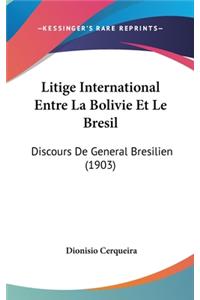 —KESSINGER'S RARE REPRINTS—

Litige International Entre La Bolivie Et Le Bresil

Discours De General Bresilien (1903)

Dionisio Cerqueira